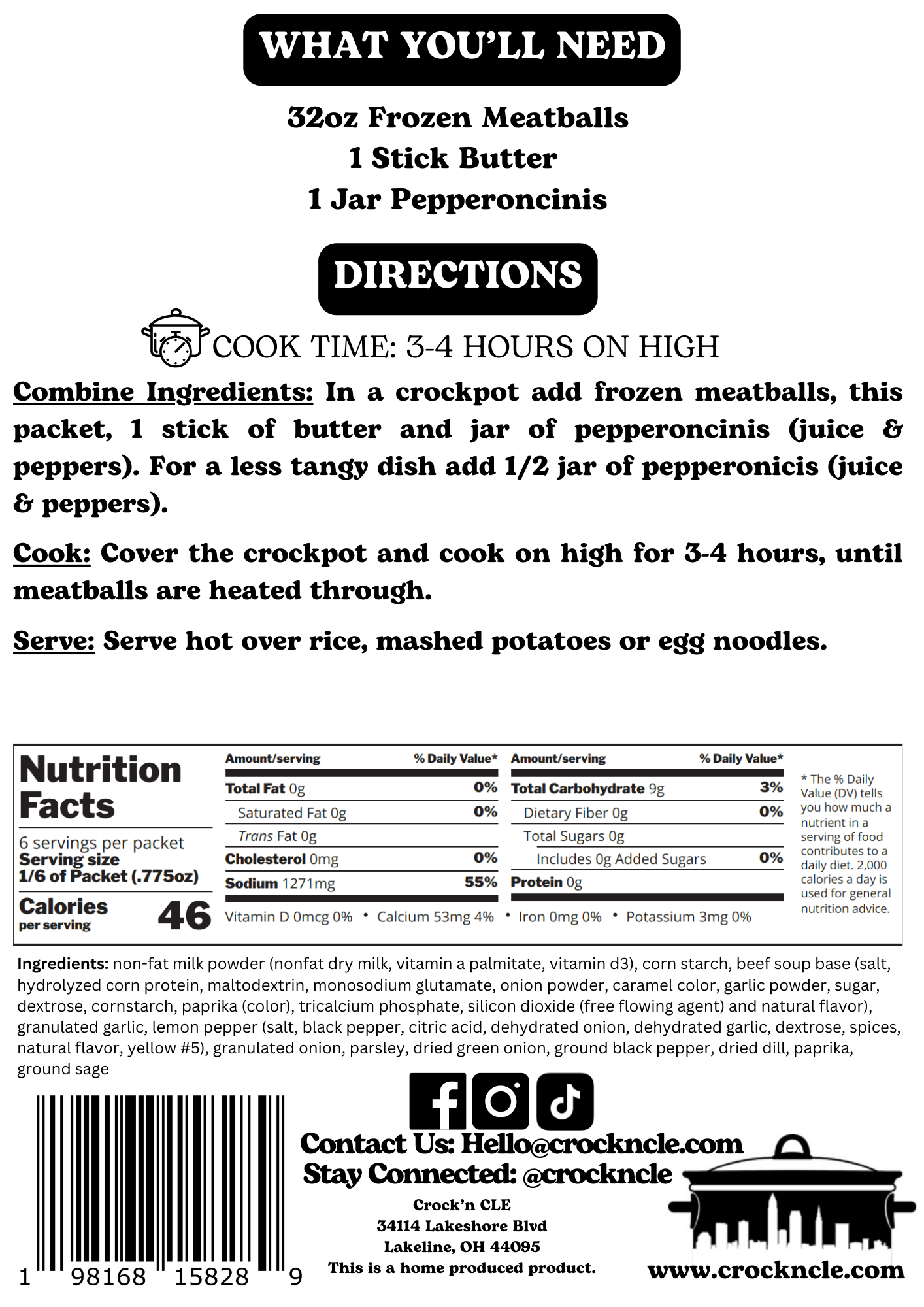 WHAT YOU'LL NEED

32oz Frozen Meatballs
1 Stick Butter
1 Jar Pepperoncinis

DIRECTIONS

COOK TIME: 3-4 HOURS ON HIGH

Combine Ingredients: In a crockpot add frozen meatballs, this packet, 1 stick of butter and jar of pepperoncinis (juice & peppers). For a less tangy dish add 1/2 jar of pepperonicis (juice & peppers).

Cook: Cover the crockpot and cook on high for 3-4 hours, until meatballs are heated through.

Serve: Serve hot over rice, mashed potatoes or egg noodles.

Nutrition Facts
6 servings per packet
Serving size
1/6 of Packet (.775oz)
Calories
per serving
46

Amount/serving % Daily Value*
Total Fat 0g 0%
Saturated Fat 0g 0%
Trans Fat 0g
Cholesterol 0mg 0%
Sodium 1271mg 55%

Amount/serving % Daily Value*
Total Carbohydrate 9g 3%
Dietary Fiber 0g 0%
Total Sugars 0g
Includes 0g Added Sugars 0%
Protein 0g

Vitamin D 0mcg 0% • Calcium 53mg 4% • Iron 0mg 0% • Potassium 3mg 0%

* The % Daily Value (DV) tells you how much a nutrient in a serving of food contributes to a daily diet. 2,000 calories a day is used for general nutrition advice.

Ingredients: non-fat milk powder (nonfat dry milk, vitamin a palmitate, vitamin d3), corn starch, beef soup base (salt, hydrolyzed corn protein, maltodextrin, monosodium glutamate, onion powder, caramel color, garlic powder, sugar, dextrose, cornstarch, paprika (color), tricalcium phosphate, silicon dioxide (free flowing agent) and natural flavor), granulated garlic, lemon pepper (salt, black pepper, citric acid, dehydrated onion, dehydrated garlic, dextrose, spices, natural flavor, yellow #5), granulated onion, parsley, dried green onion, ground black pepper, dried dill, paprika, ground sage

1 98168 15828 9

Contact Us: Hello@crockncle.com
Stay Connected: @crockncle

Crock'n CLE
34114 Lakeshore Blvd
Lakeline, OH 44095
This is a home produced product.

www.crockncle.com